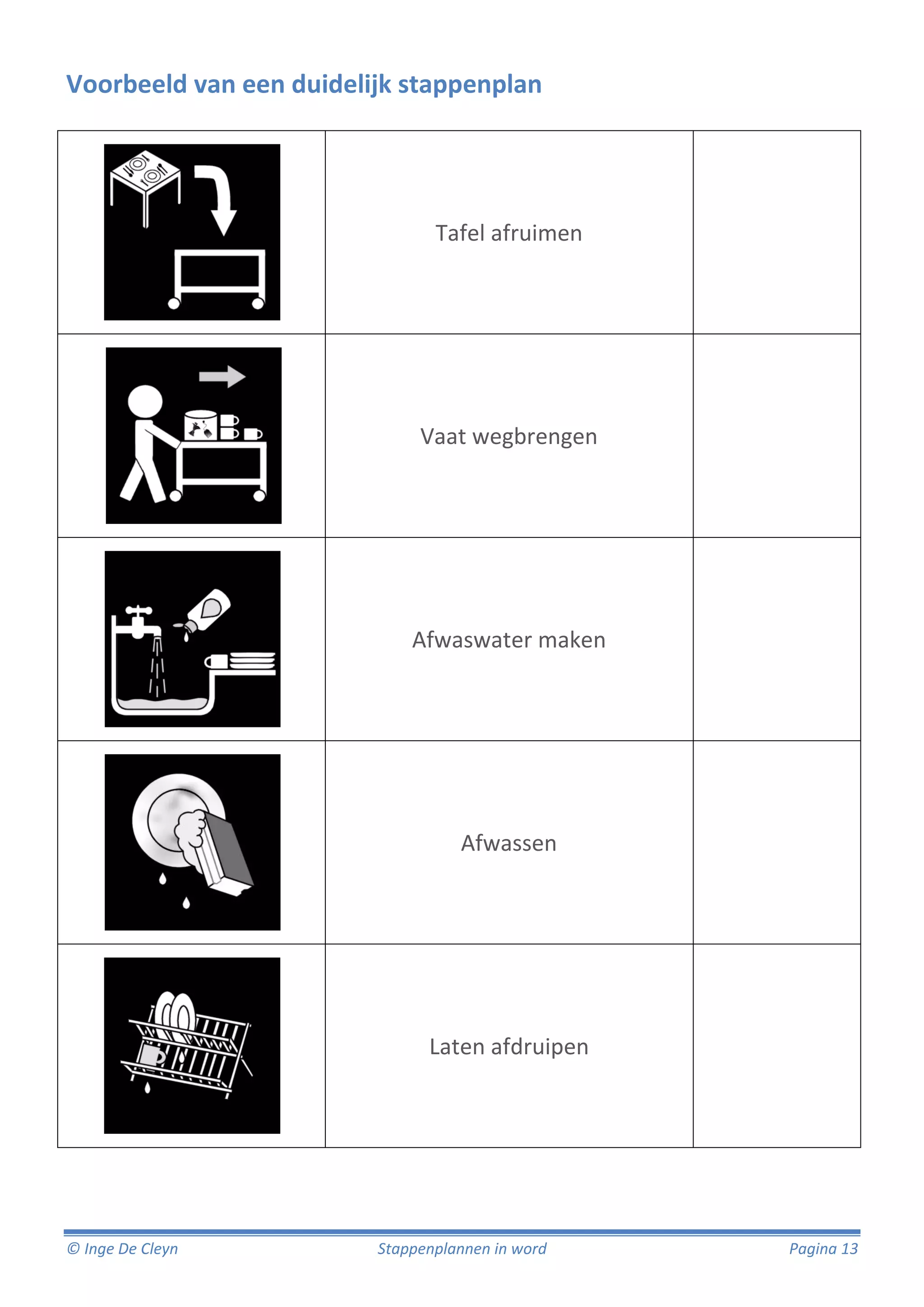 Voorbeeld van een duidelijk stappenplan

|  |  |  |
|---|---|---|
|  | Tafel afruimen |  |
|  | Vaat wegbrengen |  |
|  | Afwaswater maken |  |
|  | Afwassen |  |
|  | Laten afdruipen |  |

© Inge De Cleyn Stappenplannen in word Pagina 13